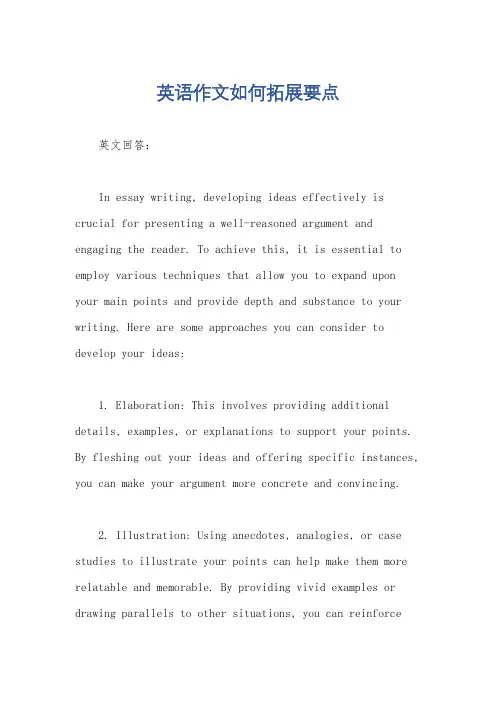 英语作文如何拓展要点

英文回答：

In essay writing, developing ideas effectively is crucial for presenting a well-reasoned argument and engaging the reader. To achieve this, it is essential to employ various techniques that allow you to expand upon your main points and provide depth and substance to your writing. Here are some approaches you can consider to develop your ideas:

1. Elaboration: This involves providing additional details, examples, or explanations to support your points. By fleshing out your ideas and offering specific instances, you can make your argument more concrete and convincing.

2. Illustration: Using anecdotes, analogies, or case studies to illustrate your points can help make them more relatable and memorable. By providing vivid examples or drawing parallels to other situations, you can reinforce